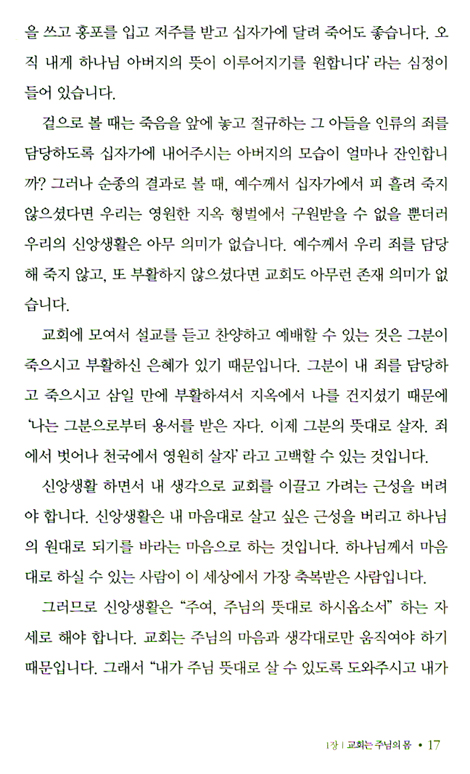 을 쓰고 홍포를 입고 저주를 받고 십자가에 달려 죽어도 좋습니다. 오직 내게 하나님 아버지의 뜻이 이루어지기를 원합니다' 라는 심정이 들어 있습니다.

겉으로 볼 때는 죽음을 앞에 놓고 절규하는 그 아들을 인류의 죄를 담당하도록 십자가에 내어주시는 아버지의 모습이 얼마나 잔인합니까? 그러나 순종의 결과로 볼 때, 예수께서 십자가에서 피 흘려 죽지 않으셨다면 우리는 영원한 지옥 형벌에서 구원받을 수 없을 뿐더러 우리의 신앙생활은 아무 의미가 없습니다. 예수께서 우리 죄를 담당해 죽지 않고, 또 부활하지 않으셨다면 교회도 아무런 존재 의미가 없습니다.

교회에 모여서 설교를 듣고 찬양하고 예배할 수 있는 것은 그분이 죽으시고 부활하신 은혜가 있기 때문입니다. 그분이 내 죄를 담당하고 죽으시고 삼일 만에 부활하셔서 지옥에서 나를 건지셨기 때문에 '나는 그분으로부터 용서를 받은 자다. 이제 그분의 뜻대로 살자. 죄에서 벗어나 천국에서 영원히 살자' 라고 고백할 수 있는 것입니다.

신앙생활 하면서 내 생각으로 교회를 이끌고 가려는 근성을 버려야 합니다. 신앙생활은 내 마음대로 살고 싶은 근성을 버리고 하나님의 원대로 되기를 바라는 마음으로 하는 것입니다. 하나님께서 마음대로 하실 수 있는 사람이 이 세상에서 가장 축복받은 사람입니다.

그러므로 신앙생활은 "주여, 주님의 뜻대로 하시옵소서" 하는 자세로 해야 합니다. 교회는 주님의 마음과 생각대로만 움직여야 하기 때문입니다. 그래서 "내가 주님 뜻대로 살 수 있도록 도와주시고 내가

1장 | 교회는 주님의 몸 • 17